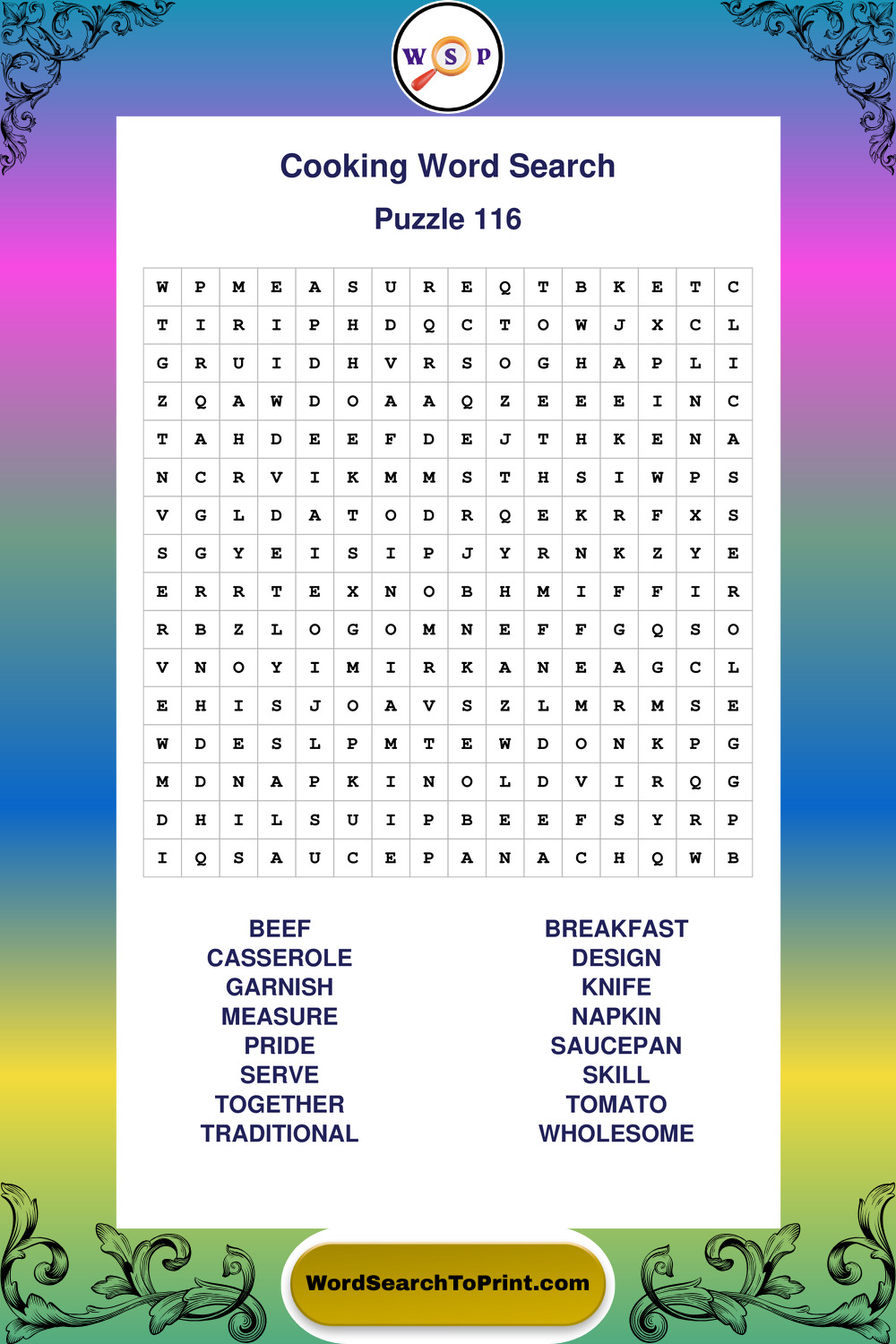 W S P

Cooking Word Search

Puzzle 116

| W | P | M | E | A | S | U | R | E | Q | T | B | K | E | T | C |
|---|---|---|---|---|---|---|---|---|---|---|---|---|---|---|---|
| T | I | R | I | P | H | D | Q | C | T | O | W | J | X | C | L |
| G | R | U | I | D | H | V | R | S | O | G | H | A | P | L | I |
| Z | Q | A | W | D | O | A | A | Q | Z | E | E | E | I | N | C |
| T | A | H | D | E | E | F | D | E | J | T | H | K | E | N | A |
| N | C | R | V | I | K | M | M | S | T | H | S | I | W | P | S |
| V | G | L | D | A | T | O | D | R | Q | E | K | R | F | X | S |
| S | G | Y | E | I | S | I | P | J | Y | R | N | K | Z | Y | E |
| E | R | R | T | E | X | N | O | B | H | M | I | F | F | I | R |
| R | B | Z | L | O | G | O | M | N | E | F | F | G | Q | S | O |
| V | N | O | Y | I | M | I | R | K | A | N | E | A | G | C | L |
| E | H | I | S | J | O | A | V | S | Z | L | M | R | M | S | E |
| W | D | E | S | L | P | M | T | E | W | D | O | N | K | P | G |
| M | D | N | A | P | K | I | N | O | L | D | V | I | R | Q | G |
| D | H | I | L | S | U | I | P | B | E | E | F | S | Y | R | P |
| I | Q | S | A | U | C | E | P | A | N | A | C | H | Q | W | B |

BEEF
CASSEROLE
GARNISH
MEASURE
PRIDE
SERVE
TOGETHER
TRADITIONAL

BREAKFAST
DESIGN
KNIFE
NAPKIN
SAUCEPAN
SKILL
TOMATO
WHOLESOME

WordSearchToPrint.com